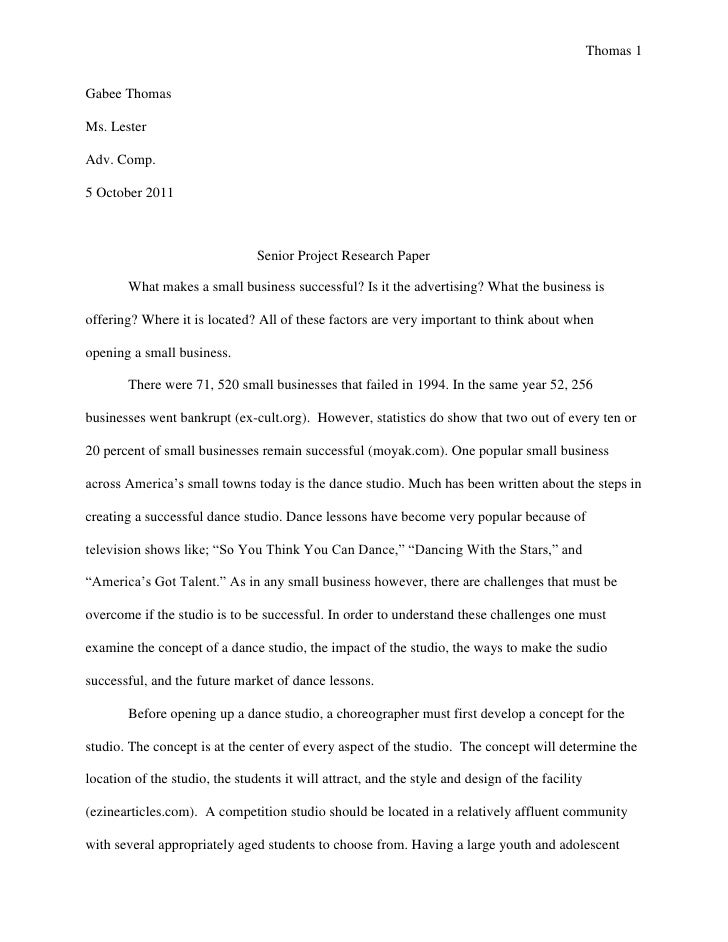 Thomas 1

Gabee Thomas

Ms. Lester

Adv. Comp.

5 October 2011

Senior Project Research Paper

What makes a small business successful? Is it the advertising? What the business is offering? Where it is located? All of these factors are very important to think about when opening a small business.

There were 71, 520 small businesses that failed in 1994. In the same year 52, 256 businesses went bankrupt (ex-cult.org). However, statistics do show that two out of every ten or 20 percent of small businesses remain successful (moyak.com). One popular small business across America's small towns today is the dance studio. Much has been written about the steps in creating a successful dance studio. Dance lessons have become very popular because of television shows like; "So You Think You Can Dance," "Dancing With the Stars," and "America's Got Talent." As in any small business however, there are challenges that must be overcome if the studio is to be successful. In order to understand these challenges one must examine the concept of a dance studio, the impact of the studio, the ways to make the sudio successful, and the future market of dance lessons.

Before opening up a dance studio, a choreographer must first develop a concept for the studio. The concept is at the center of every aspect of the studio. The concept will determine the location of the studio, the students it will attract, and the style and design of the facility (ezinearticles.com). A competition studio should be located in a relatively affluent community with several appropriately aged students to choose from. Having a large youth and adolescent